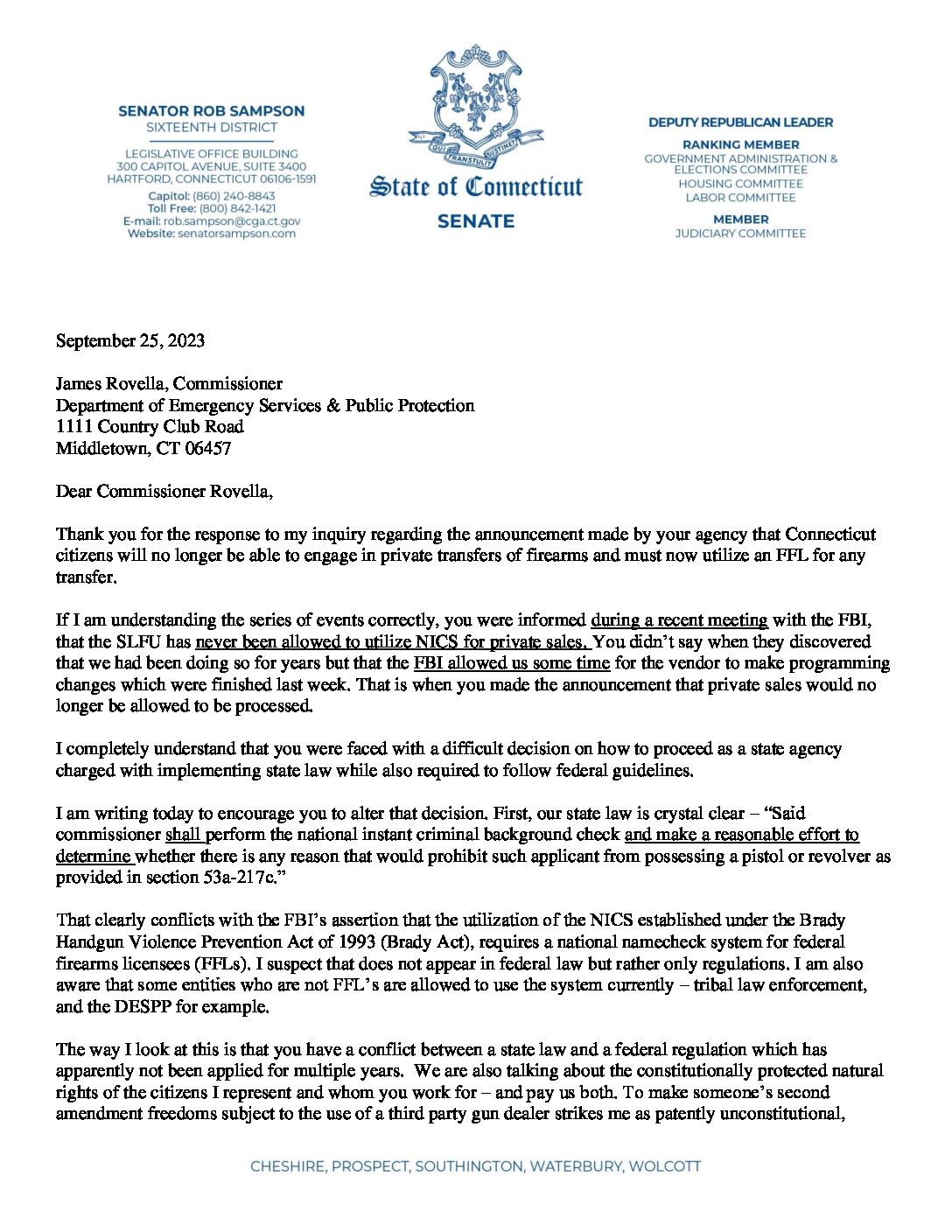 SENATOR ROB SAMPSON
SIXTEENTH DISTRICT

LEGISLATIVE OFFICE BUILDING
300 CAPITOL AVENUE, SUITE 3400
HARTFORD, CONNECTICUT 06106-1591
Capitol: (860) 240-8843
Toll Free: (800) 842-1421
E-mail: rob.sampson@cga.ct.gov
Website: senatorsampson.com

QUI TRANSTULIT SUSTINET

State of Connecticut
SENATE

DEPUTY REPUBLICAN LEADER

RANKING MEMBER
GOVERNMENT ADMINISTRATION & ELECTIONS COMMITTEE
HOUSING COMMITTEE
LABOR COMMITTEE

MEMBER
JUDICIARY COMMITTEE

September 25, 2023

James Rovella, Commissioner
Department of Emergency Services & Public Protection
1111 Country Club Road
Middletown, CT 06457

Dear Commissioner Rovella,

Thank you for the response to my inquiry regarding the announcement made by your agency that Connecticut citizens will no longer be able to engage in private transfers of firearms and must now utilize an FFL for any transfer.

If I am understanding the series of events correctly, you were informed during a recent meeting with the FBI, that the SLFU has never been allowed to utilize NICS for private sales. You didn't say when they discovered that we had been doing so for years but that the FBI allowed us some time for the vendor to make programming changes which were finished last week. That is when you made the announcement that private sales would no longer be allowed to be processed.

I completely understand that you were faced with a difficult decision on how to proceed as a state agency charged with implementing state law while also required to follow federal guidelines.

I am writing today to encourage you to alter that decision. First, our state law is crystal clear – "Said commissioner shall perform the national instant criminal background check and make a reasonable effort to determine whether there is any reason that would prohibit such applicant from possessing a pistol or revolver as provided in section 53a-217c."

That clearly conflicts with the FBI's assertion that the utilization of the NICS established under the Brady Handgun Violence Prevention Act of 1993 (Brady Act), requires a national namecheck system for federal firearms licensees (FFLs). I suspect that does not appear in federal law but rather only regulations. I am also aware that some entities who are not FFL's are allowed to use the system currently – tribal law enforcement, and the DESPP for example.

The way I look at this is that you have a conflict between a state law and a federal regulation which has apparently not been applied for multiple years. We are also talking about the constitutionally protected natural rights of the citizens I represent and whom you work for – and pay us both. To make someone's second amendment freedoms subject to the use of a third party gun dealer strikes me as patently unconstitutional,

CHESHIRE, PROSPECT, SOUTHINGTON, WATERBURY, WOLCOTT